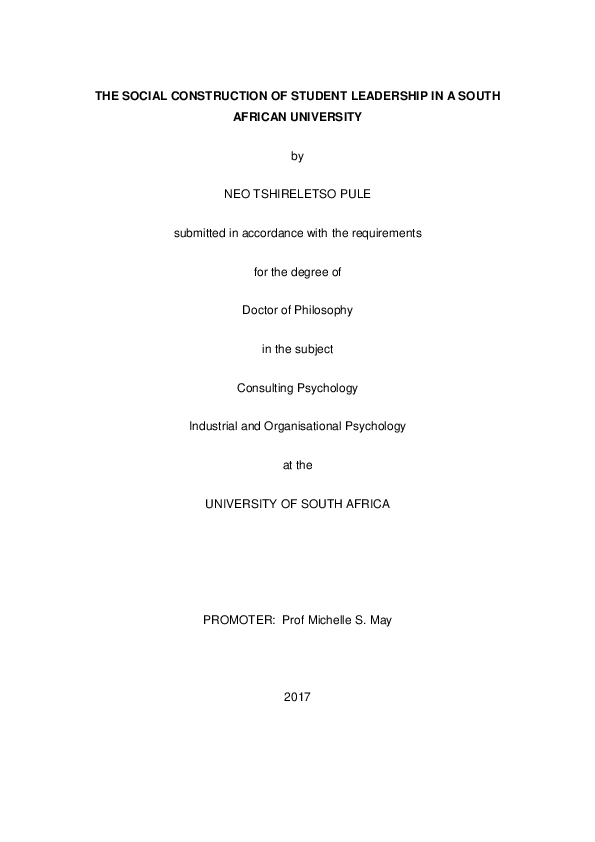 THE SOCIAL CONSTRUCTION OF STUDENT LEADERSHIP IN A SOUTH AFRICAN UNIVERSITY

by

NEO TSHIRELETSO PULE

submitted in accordance with the requirements

for the degree of

Doctor of Philosophy

in the subject

Consulting Psychology

Industrial and Organisational Psychology

at the

UNIVERSITY OF SOUTH AFRICA

PROMOTER: Prof Michelle S. May

2017